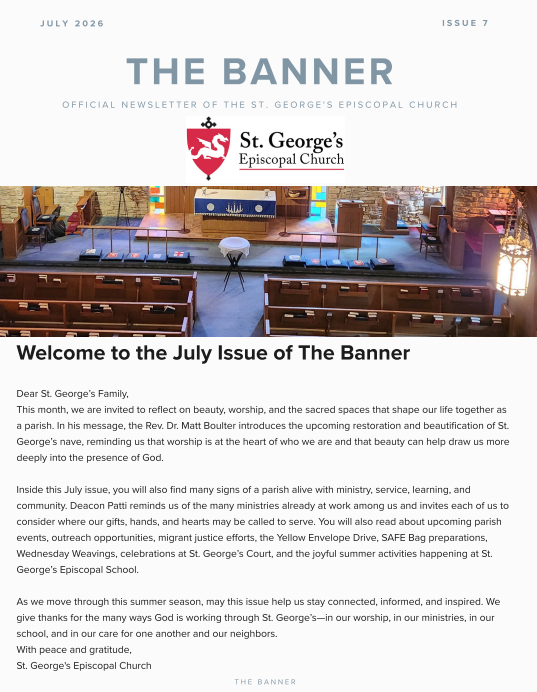 JULY 2026

ISSUE 7

THE BANNER

OFFICIAL NEWSLETTER OF THE ST. GEORGE'S EPISCOPAL CHURCH

St. George's Episcopal Church

Welcome to the July Issue of The Banner

Dear St. George's Family,
This month, we are invited to reflect on beauty, worship, and the sacred spaces that shape our life together as a parish. In his message, the Rev. Dr. Matt Boulter introduces the upcoming restoration and beautification of St. George's nave, reminding us that worship is at the heart of who we are and that beauty can help draw us more deeply into the presence of God.

Inside this July issue, you will also find many signs of a parish alive with ministry, service, learning, and community. Deacon Patti reminds us of the many ministries already at work among us and invites each of us to consider where our gifts, hands, and hearts may be called to serve. You will also read about upcoming parish events, outreach opportunities, migrant justice efforts, the Yellow Envelope Drive, SAFE Bag preparations, Wednesday Weavings, celebrations at St. George's Court, and the joyful summer activities happening at St. George's Episcopal School.

As we move through this summer season, may this issue help us stay connected, informed, and inspired. We give thanks for the many ways God is working through St. George's—in our worship, in our ministries, in our school, and in our care for one another and our neighbors.
With peace and gratitude,
St. George's Episcopal Church

THE BANNER